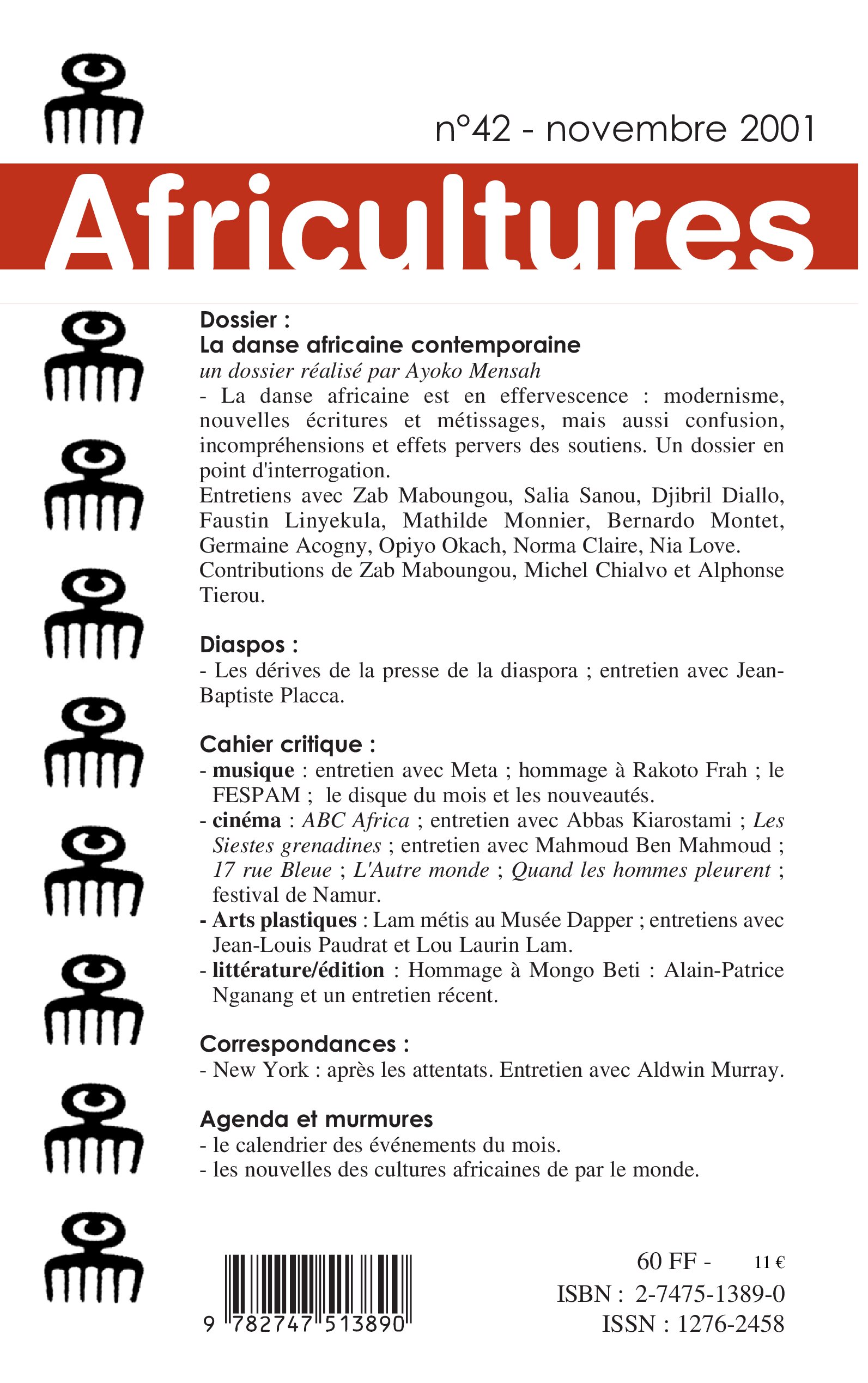 n°42 - novembre 2001

Africultures

Dossier :
La danse africaine contemporaine
un dossier réalisé par Ayoko Mensah

- La danse africaine est en effervescence : modernisme, nouvelles écritures et métissages, mais aussi confusion, incompréhensions et effets pervers des soutiens. Un dossier en point d'interrogation.

Entretiens avec Zab Maboungou, Salia Sanou, Djibril Diallo, Faustin Linyekula, Mathilde Monnier, Bernardo Montet, Germaine Acogny, Opiyo Okach, Norma Claire, Nia Love.

Contributions de Zab Maboungou, Michel Chialvo et Alphonse Tierou.

Diaspos :
- Les dérives de la presse de la diaspora ; entretien avec Jean-Baptiste Placca.

Cahier critique :
- musique : entretien avec Meta ; hommage à Rakoto Frah ; le FESPAM ; le disque du mois et les nouveautés.
- cinéma : ABC Africa ; entretien avec Abbas Kiarostami ; Les Siestes grenadines ; entretien avec Mahmoud Ben Mahmoud ; 17 rue Bleue ; L'Autre monde ; Quand les hommes pleurent ; festival de Namur.
- Arts plastiques : Lam métis au Musée Dapper ; entretiens avec Jean-Louis Paudrat et Lou Laurin Lam.
- littérature/édition : Hommage à Mongo Beti : Alain-Patrice Nganang et un entretien récent.

Correspondances :
- New York : après les attentats. Entretien avec Aldwin Murray.

Agenda et murmures
- le calendrier des événements du mois.
- les nouvelles des cultures africaines de par le monde.

9 782747 513890

60 FF - 11 €
ISBN : 2-7475-1389-0
ISSN : 1276-2458